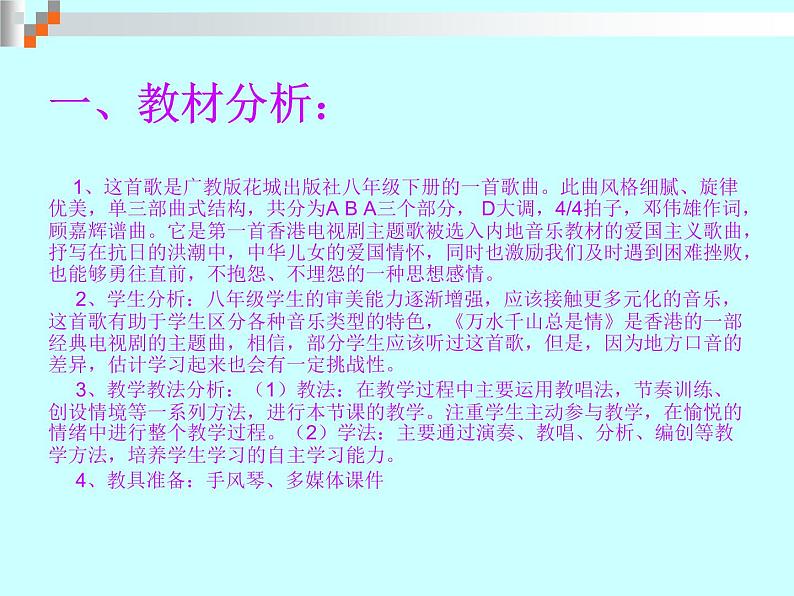 一、教材分析：

1、这首歌是广教版花城出版社八年级下册的一首歌曲。此曲风格细腻、旋律优美，单三部曲式结构，共分为A B A三个部分， D大调，4/4拍子，邓伟雄作词，顾嘉辉谱曲。它是第一首香港电视剧主题歌被选入内地音乐教材的爱国主义歌曲，抒写在抗日的洪潮中，中华儿女的爱国情怀，同时也激励我们及时遇到困难挫败，也能够勇往直前，不抱怨、不埋怨的一种思想感情。

2、学生分析：八年级学生的审美能力逐渐增强，应该接触更多元化的音乐，这首歌有助于学生区分各种音乐类型的特色，《万水千山总是情》是香港的一部经典电视剧的主题曲，相信，部分学生应该听过这首歌，但是，因为地方口音的差异，估计学习起来也会有一定挑战性。

3、教学教法分析：（1）教法：在教学过程中主要运用教唱法，节奏训练、创设情境等一系列方法，进行本节课的教学。注重学生主动参与教学，在愉悦的情绪中进行整个教学过程。（2）学法：主要通过演奏、教唱、分析、编创等教学方法，培养学生学习的自主学习能力。

4、教具准备：手风琴、多媒体课件